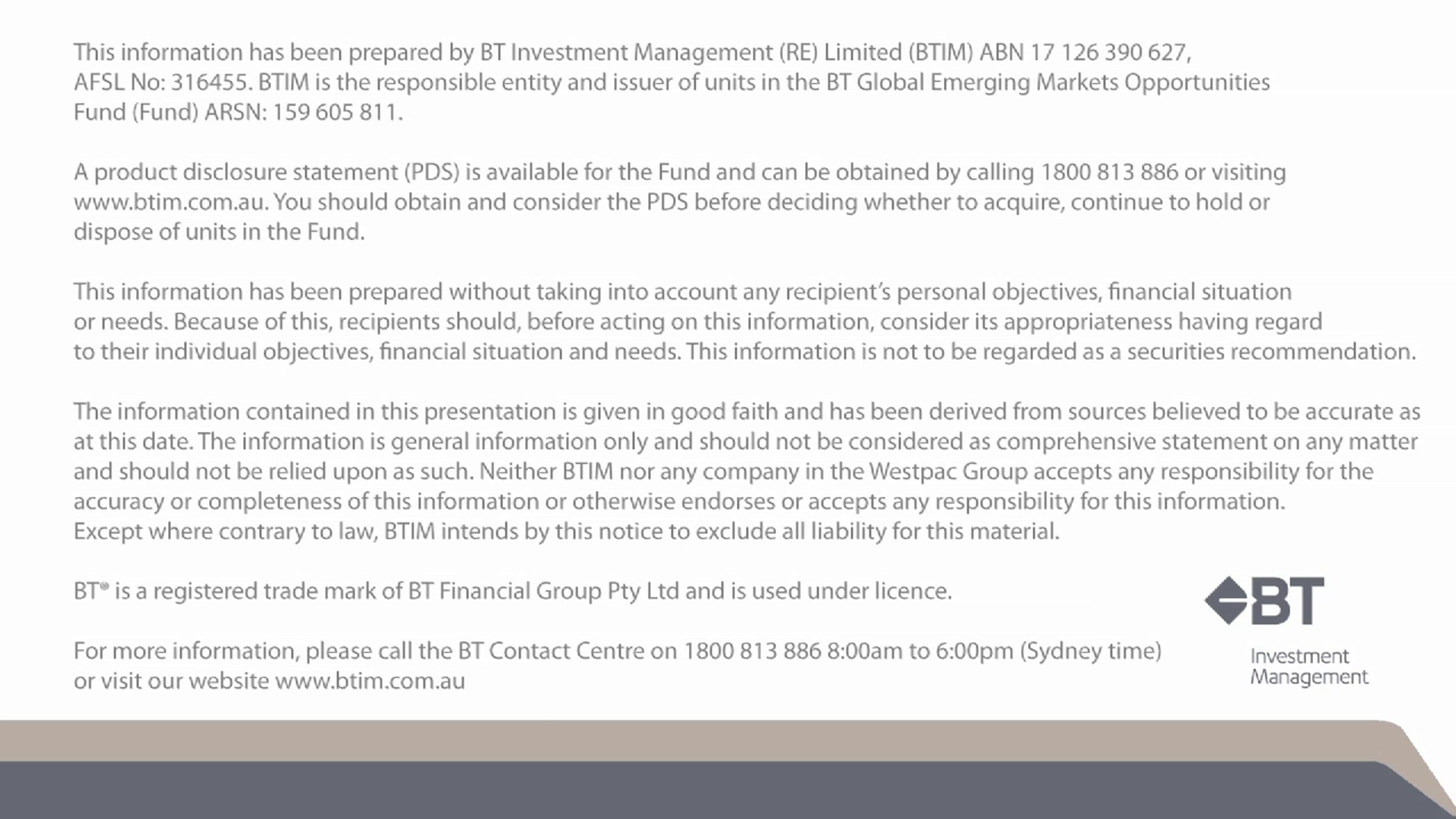 This information has been prepared by BT Investment Management (RE) Limited (BTIM) ABN 17 126 390 627, AFSL No: 316455. BTIM is the responsible entity and issuer of units in the BT Global Emerging Markets Opportunities Fund (Fund) ARSN: 159 605 811.

A product disclosure statement (PDS) is available for the Fund and can be obtained by calling 1800 813 886 or visiting www.btim.com.au. You should obtain and consider the PDS before deciding whether to acquire, continue to hold or dispose of units in the Fund.

This information has been prepared without taking into account any recipient's personal objectives, financial situation or needs. Because of this, recipients should, before acting on this information, consider its appropriateness having regard to their individual objectives, financial situation and needs. This information is not to be regarded as a securities recommendation.

The information contained in this presentation is given in good faith and has been derived from sources believed to be accurate as at this date. The information is general information only and should not be considered as comprehensive statement on any matter and should not be relied upon as such. Neither BTIM nor any company in the Westpac Group accepts any responsibility for the accuracy or completeness of this information or otherwise endorses or accepts any responsibility for this information. Except where contrary to law, BTIM intends by this notice to exclude all liability for this material.

BT® is a registered trade mark of BT Financial Group Pty Ltd and is used under licence.

For more information, please call the BT Contact Centre on 1800 813 886 8:00am to 6:00pm (Sydney time) or visit our website www.btim.com.au

BT
Investment Management